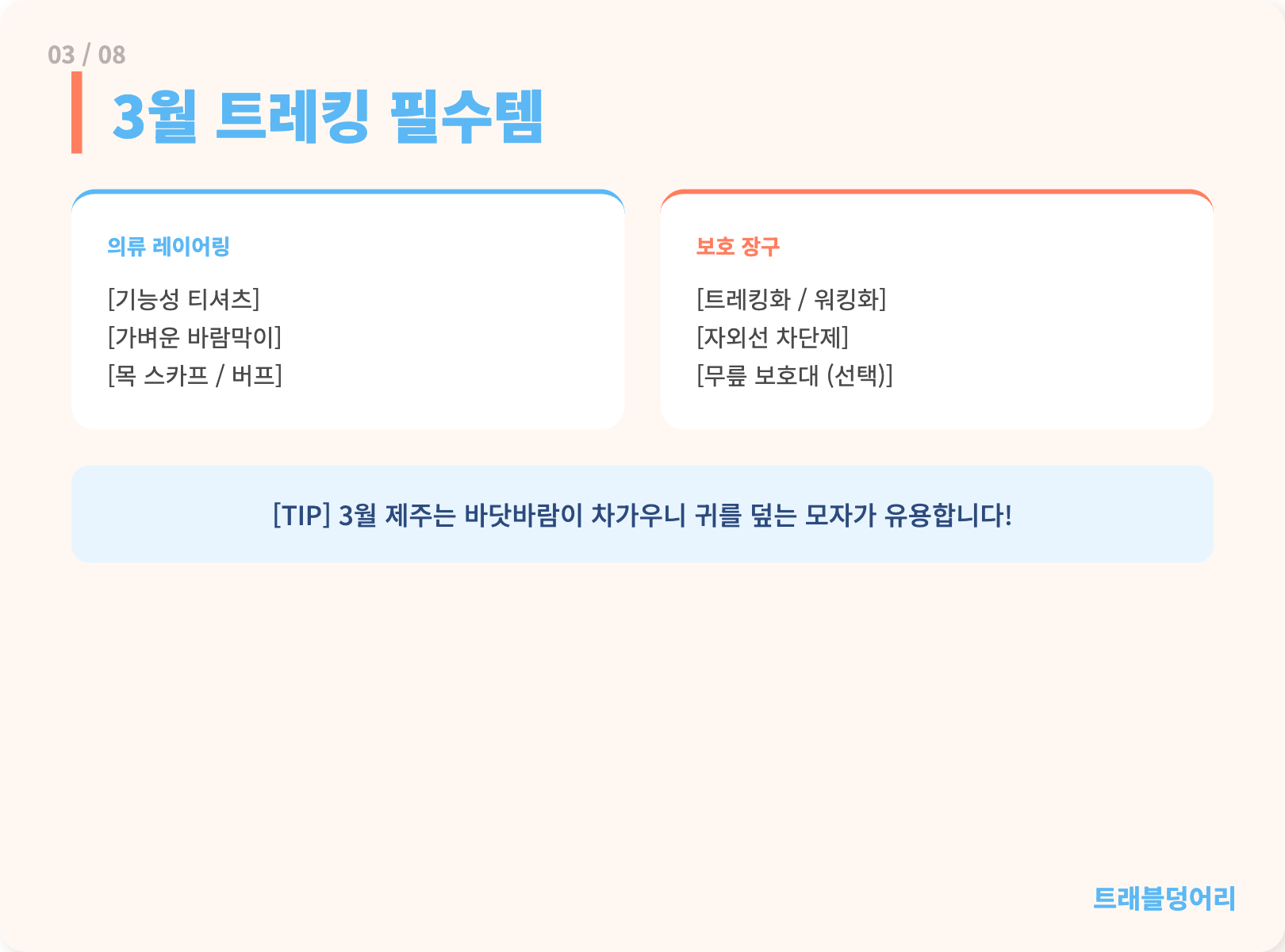 03 / 08

3월 트레킹 필수템

의류 레이어링

[기능성 티셔츠]
[가벼운 바람막이]
[목 스카프 / 버프]

보호 장구

[트레킹화 / 워킹화]
[자외선 차단제]
[무릎 보호대 (선택)]

[TIP] 3월 제주는 바닷바람이 차가우니 귀를 덮는 모자가 유용합니다!

트래블덩어리